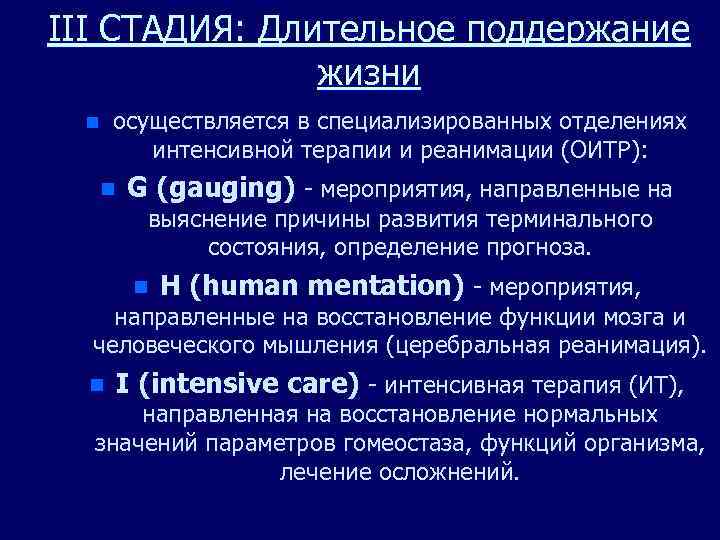 III СТАДИЯ: Длительное поддержание жизни

осуществляется в специализированных отделениях интенсивной терапии и реанимации (ОИТР):

G (gauging) - мероприятия, направленные на выяснение причины развития терминального состояния, определение прогноза.

H (human mentation) - мероприятия, направленные на восстановление функции мозга и человеческого мышления (церебральная реанимация).

I (intensive care) - интенсивная терапия (ИТ), направленная на восстановление нормальных значений параметров гомеостаза, функций организма, лечение осложнений.